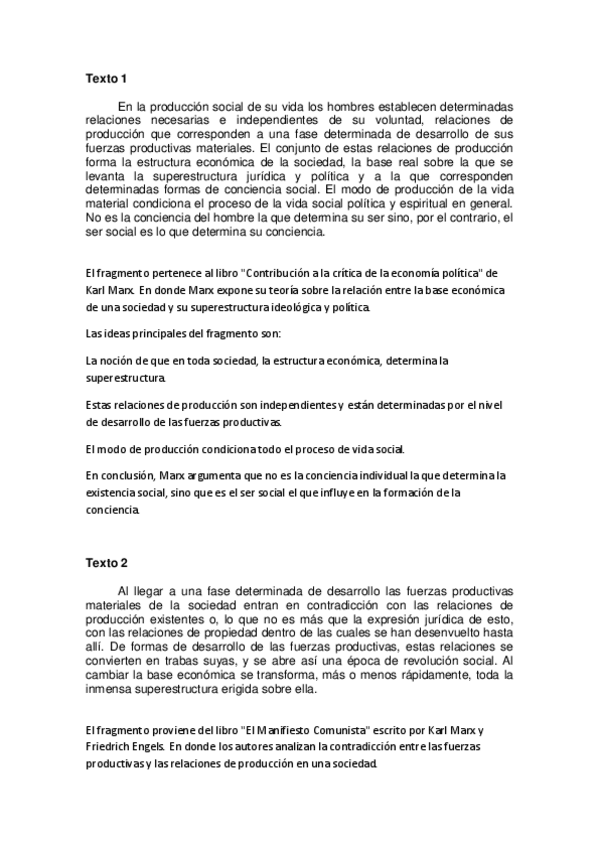 **Texto 1**

En la producción social de su vida los hombres establecen determinadas relaciones necesarias e independientes de su voluntad, relaciones de producción que corresponden a una fase determinada de desarrollo de sus fuerzas productivas materiales. El conjunto de estas relaciones de producción forma la estructura económica de la sociedad, la base real sobre la que se levanta la superestructura jurídica y política y a la que corresponden determinadas formas de conciencia social. El modo de producción de la vida material condiciona el proceso de la vida social política y espiritual en general. No es la conciencia del hombre la que determina su ser sino, por el contrario, el ser social es lo que determina su conciencia.

El fragmento pertenece al libro "Contribución a la crítica de la economía política" de Karl Marx. En donde Marx expone su teoría sobre la relación entre la base económica de una sociedad y su superestructura ideológica y política.

Las ideas principales del fragmento son:

La noción de que en toda sociedad, la estructura económica, determina la superestructura.

Estas relaciones de producción son independientes y están determinadas por el nivel de desarrollo de las fuerzas productivas.

El modo de producción condiciona todo el proceso de vida social.

En conclusión, Marx argumenta que no es la conciencia individual la que determina la existencia social, sino que es el ser social el que influye en la formación de la conciencia.

**Texto 2**

Al llegar a una fase determinada de desarrollo las fuerzas productivas materiales de la sociedad entran en contradicción con las relaciones de producción existentes o, lo que no es más que la expresión jurídica de esto, con las relaciones de propiedad dentro de las cuales se han desenvuelto hasta allí. De formas de desarrollo de las fuerzas productivas, estas relaciones se convierten en trabas suyas, y se abre así una época de revolución social. Al cambiar la base económica se transforma, más o menos rápidamente, toda la inmensa superestructura erigida sobre ella.

El fragmento proviene del libro "El Manifiesto Comunista" escrito por Karl Marx y Friedrich Engels. En donde los autores analizan la contradicción entre las fuerzas productivas y las relaciones de producción en una sociedad.